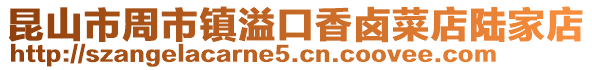 昆山市周市镇溢口香卤菜店陆家店
http://szangelacarne5.cn.coovee.com